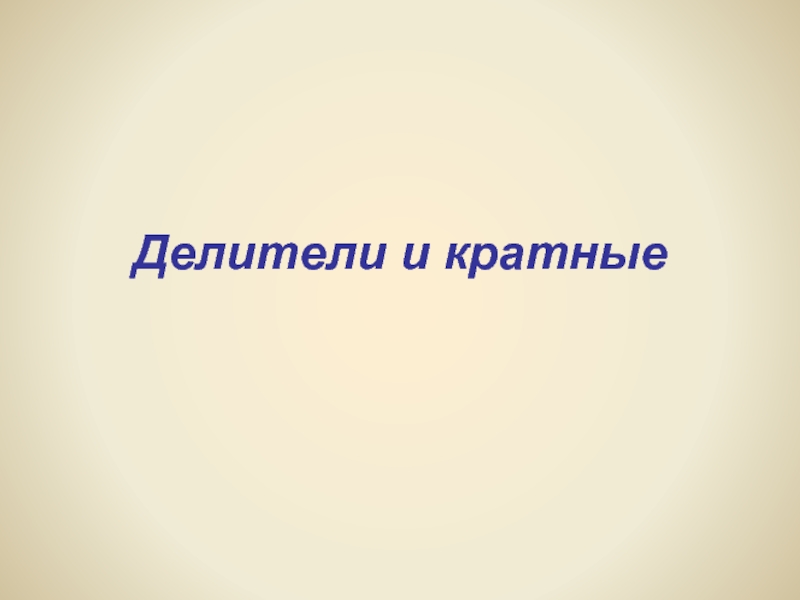 Делители и кратные